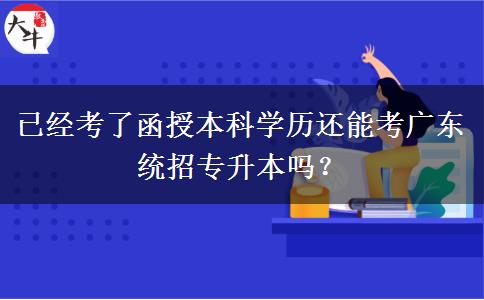 大牛

已经考了函授本科学历还能考广东统招专升本吗？